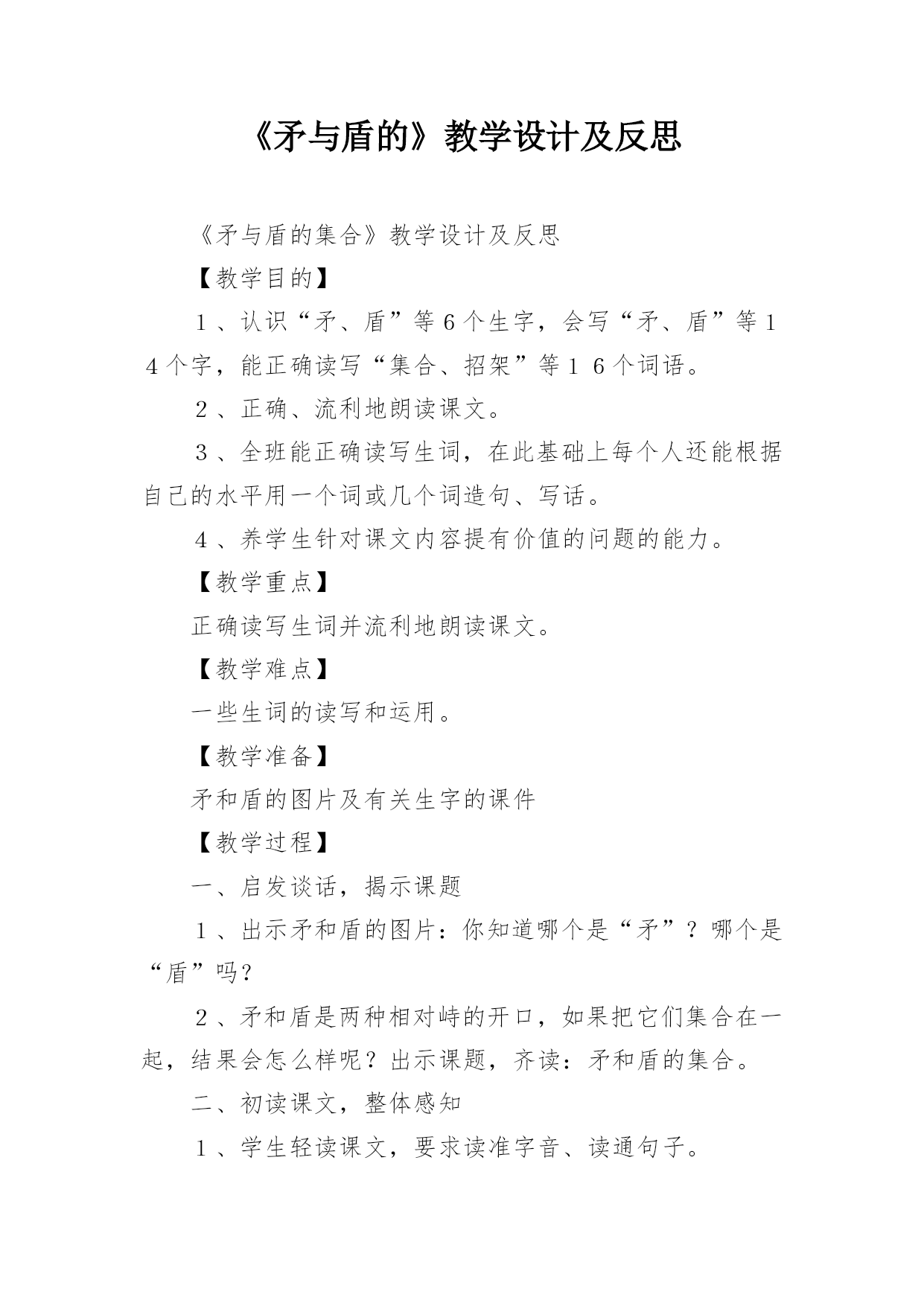 《矛与盾的》教学设计及反思

《矛与盾的集合》教学设计及反思

【教学目的】

１、认识“矛、盾”等６个生字，会写“矛、盾”等１４个字，能正确读写“集合、招架”等１６个词语。

２、正确、流利地朗读课文。

３、全班能正确读写生词，在此基础上每个人还能根据自己的水平用一个词或几个词造句、写话。

４、养学生针对课文内容提有价值的问题的能力。

【教学重点】

正确读写生词并流利地朗读课文。

【教学难点】

一些生词的读写和运用。

【教学准备】

矛和盾的图片及有关生字的课件

【教学过程】

一、启发谈话，揭示课题

１、出示矛和盾的图片：你知道哪个是“矛”？哪个是“盾”吗？

２、矛和盾是两种相对峙的开口，如果把它们集合在一起，结果会怎么样呢？出示课题，齐读：矛和盾的集合。

二、初读课文，整体感知

１、学生轻读课文，要求读准字音、读通句子。